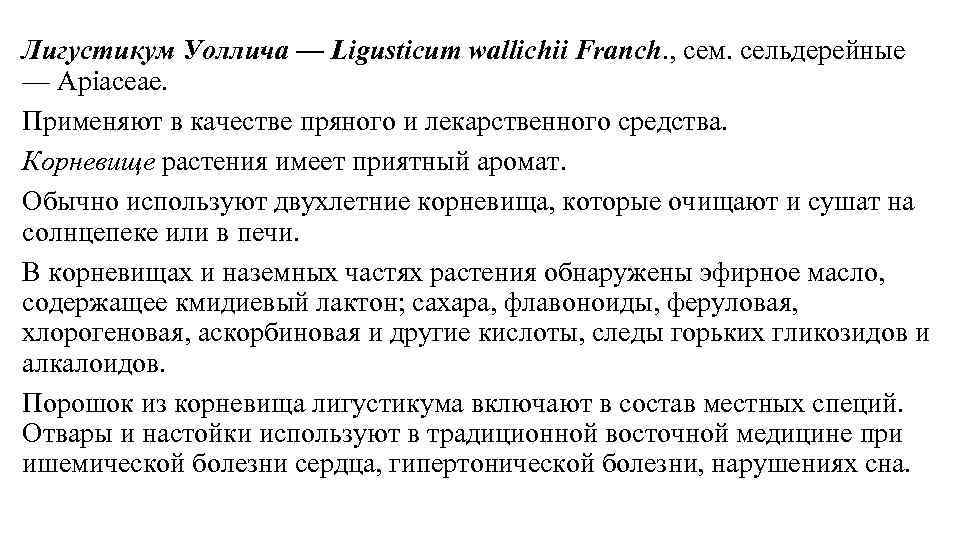 Лигустикум Уоллича — Ligusticum wallichii Franch., сем. сельдерейные — Apiaceae.

Применяют в качестве пряного и лекарственного средства.

Корневище растения имеет приятный аромат.

Обычно используют двухлетние корневища, которые очищают и сушат на солнцепеке или в печи.

В корневищах и наземных частях растения обнаружены эфирное масло, содержащее кмидиевый лактон; сахара, флавоноиды, феруловая, хлорогеновая, аскорбиновая и другие кислоты, следы горьких гликозидов и алкалоидов.

Порошок из корневища лигустикума включают в состав местных специй. Отвары и настойки используют в традиционной восточной медицине при ишемической болезни сердца, гипертонической болезни, нарушениях сна.